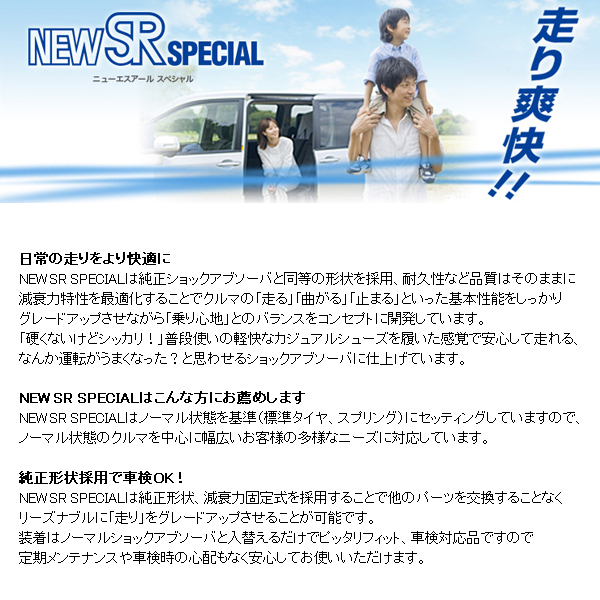 NEW SR SPECIAL
ニューエスアール スペシャル

走り爽快!!

日常の走りをより快適に
NEW SR SPECIALは純正ショックアブソーバと同等の形状を採用、耐久性など品質はそのままに減衰力特性を最適化することでクルマの「走る」「曲がる」「止まる」といった基本性能をしっかりグレードアップさせながら「乗り心地」とのバランスをコンセプトに開発しています。
「硬くないけどシッカリ！」普段使いの軽快なカジュアルシューズを履いた感覚で安心して走れる、なんか運転がうまくなった？と思わせるショックアブソーバに仕上げています。

NEW SR SPECIALはこんな方にお薦めします
NEW SR SPECIALはノーマル状態を基準(標準タイヤ、スプリング)にセッティングしていますので、ノーマル状態のクルマを中心に幅広いお客様の多様なニーズに対応しています。

純正形状採用で車検OK！
NEW SR SPECIALは純正形状、減衰力固定式を採用することで他のパーツを交換することなくリーズナブルに「走り」をグレードアップさせることが可能です。
装着はノーマルショックアブソーバと入替えるだけでピッタリフィット、車検対応品ですので定期メンテナンスや車検時の心配もなく安心してお使いいただけます。